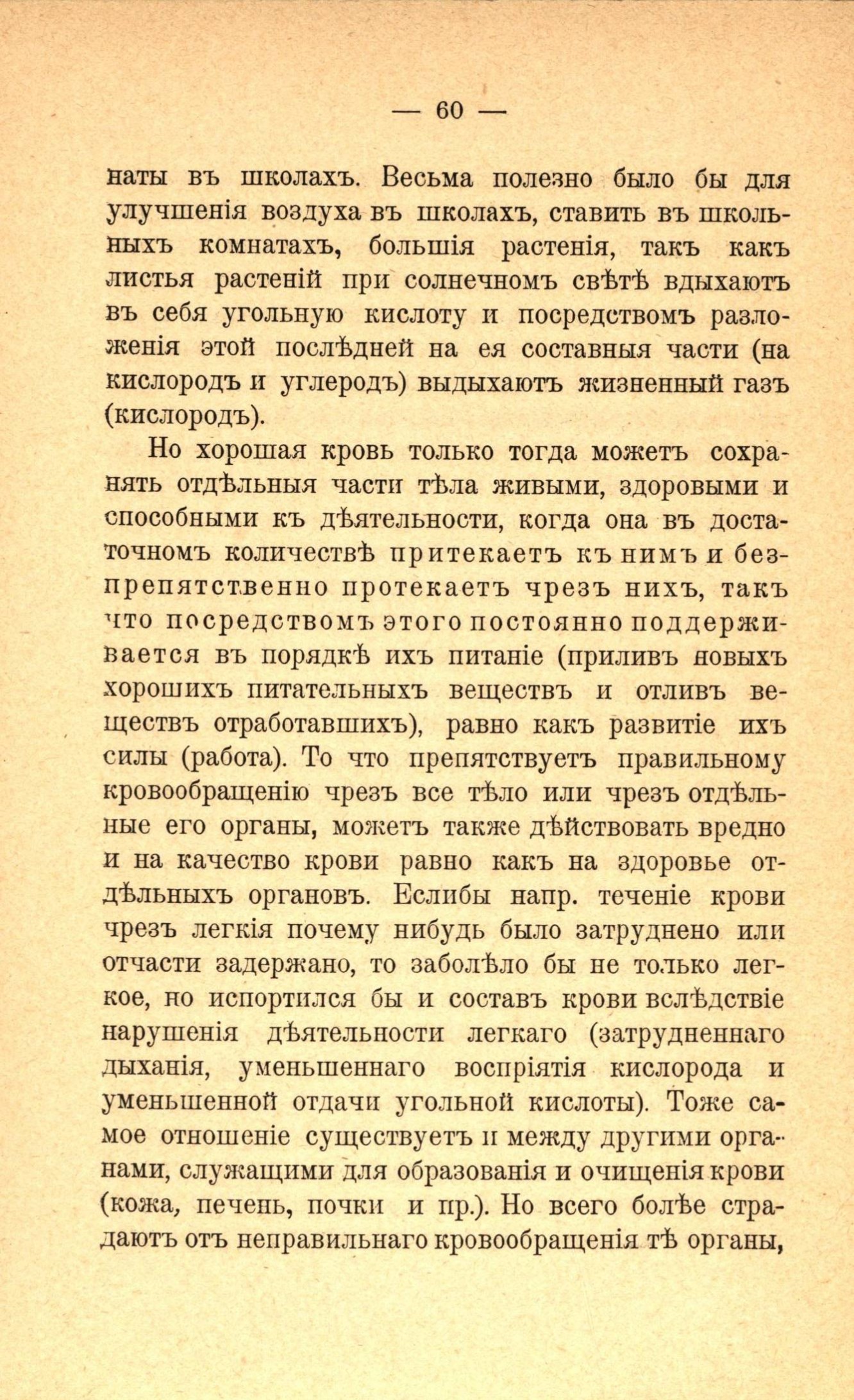 — 60 —

наты въ школахъ. Весьма полезно было бы для улучшенія воздуха въ школахъ, ставить въ школьныхъ комнатахъ, большія растенія, такъ какъ листья растеній при солнечномъ свѣтѣ вдыхаютъ въ себя угольную кислоту и посредствомъ разложенія этой послѣдней на ея составныя части (на кислородъ и углеродъ) выдыхаютъ жизненный газъ (кислородъ).

Но хорошая кровь только тогда можетъ сохранять отдѣльныя части тѣла живыми, здоровыми и способными къ дѣятельности, когда она въ достаточномъ количествѣ притекаетъ къ нимъ и безпрепятственно протекаетъ чрезъ нихъ, такъ что посредствомъ этого постоянно поддерживается въ порядкѣ ихъ питаніе (приливъ новыхъ хорошихъ питательныхъ веществъ и отливъ веществъ отработавшихъ), равно какъ развитіе ихъ силы (работа). То что препятствуетъ правильному кровообращенію чрезъ все тѣло или чрезъ отдѣльные его органы, можетъ также дѣйствовать вредно и на качество крови равно какъ на здоровье отдѣльныхъ органовъ. Еслибы напр. теченіе крови чрезъ легкія почему нибудь было затруднено или отчасти задержано, то заболѣло бы не только легкое, но испортился бы и составъ крови вслѣдствіе нарушенія дѣятельности легкаго (затрудненнаго дыханія, уменьшеннаго воспріятія кислорода и уменьшенной отдачи угольной кислоты). Тоже самое отношеніе существуетъ и между другими органами, служащими для образованія и очищенія крови (кожа, печень, почки и пр.). Но всего болѣе страдаютъ отъ неправильнаго кровообращенія тѣ органы,